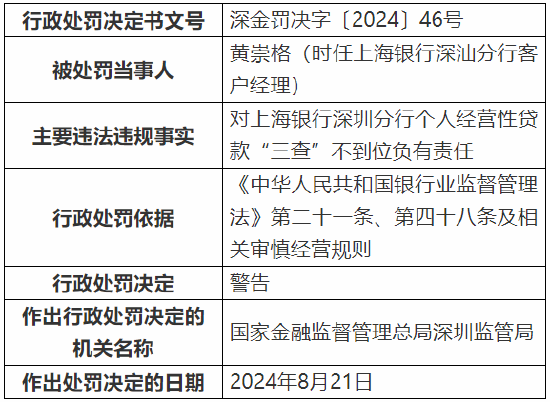 | 行政处罚决定书文号 | 深金罚决字〔2024〕46号 |
|---|---|
| 被处罚当事人 | 黄崇格（时任上海银行深汕分行客户经理） |
| 主要违法违规事实 | 对上海银行深圳分行个人经营性贷款“三查”不到位负有责任 |
| 行政处罚依据 | 《中华人民共和国银行业监督管理法》第二十一条、第四十八条及相关审慎经营规则 |
| 行政处罚决定 | 警告 |
| 作出行政处罚决定的机关名称 | 国家金融监督管理总局深圳监管局 |
| 作出处罚决定的日期 | 2024年8月21日 |